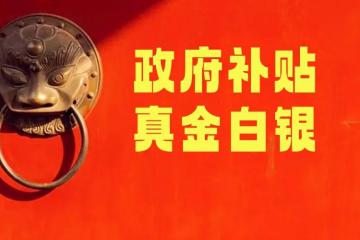 政府补贴
真金白银